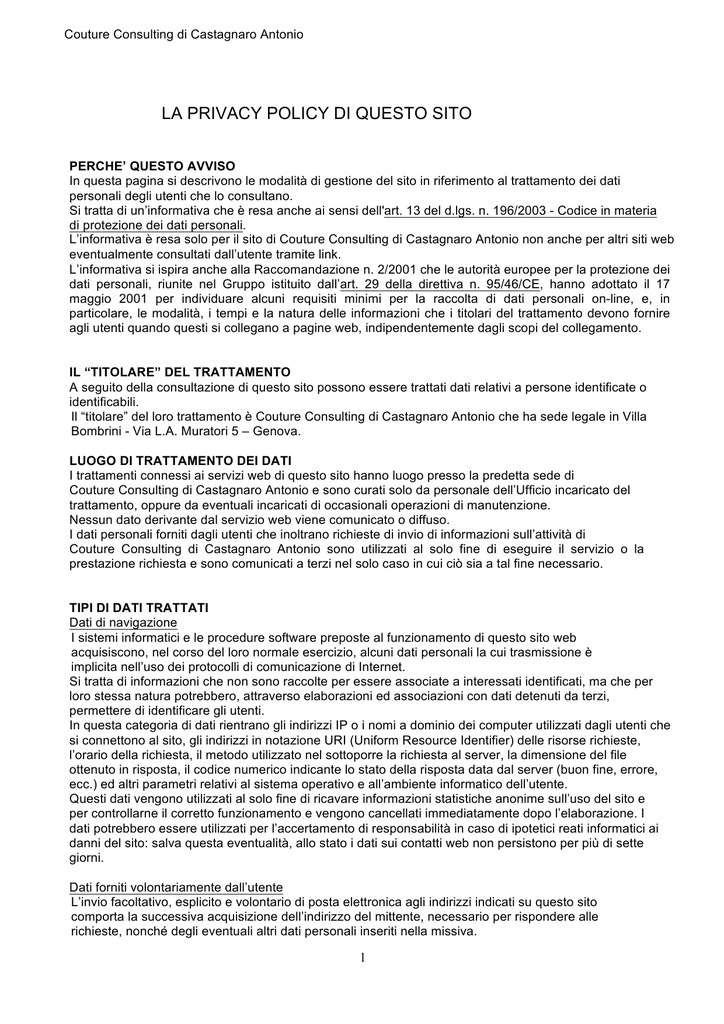 Couture Consulting di Castagnaro Antonio

LA PRIVACY POLICY DI QUESTO SITO

PERCHE' QUESTO AVVISO
In questa pagina si descrivono le modalità di gestione del sito in riferimento al trattamento dei dati personali degli utenti che lo consultano.
Si tratta di un'informativa che è resa anche ai sensi dell'art. 13 del d.lgs. n. 196/2003 - Codice in materia di protezione dei dati personali.
L'informativa è resa solo per il sito di Couture Consulting di Castagnaro Antonio non anche per altri siti web eventualmente consultati dall'utente tramite link.
L'informativa si ispira anche alla Raccomandazione n. 2/2001 che le autorità europee per la protezione dei dati personali, riunite nel Gruppo istituito dall'art. 29 della direttiva n. 95/46/CE, hanno adottato il 17 maggio 2001 per individuare alcuni requisiti minimi per la raccolta di dati personali on-line, e, in particolare, le modalità, i tempi e la natura delle informazioni che i titolari del trattamento devono fornire agli utenti quando questi si collegano a pagine web, indipendentemente dagli scopi del collegamento.

IL "TITOLARE" DEL TRATTAMENTO
A seguito della consultazione di questo sito possono essere trattati dati relativi a persone identificate o identificabili.
Il "titolare" del loro trattamento è Couture Consulting di Castagnaro Antonio che ha sede legale in Villa Bombrini - Via L.A. Muratori 5 – Genova.

LUOGO DI TRATTAMENTO DEI DATI
I trattamenti connessi ai servizi web di questo sito hanno luogo presso la predetta sede di Couture Consulting di Castagnaro Antonio e sono curati solo da personale dell'Ufficio incaricato del trattamento, oppure da eventuali incaricati di occasionali operazioni di manutenzione.
Nessun dato derivante dal servizio web viene comunicato o diffuso.
I dati personali forniti dagli utenti che inoltrano richieste di invio di informazioni sull'attività di Couture Consulting di Castagnaro Antonio sono utilizzati al solo fine di eseguire il servizio o la prestazione richiesta e sono comunicati a terzi nel solo caso in cui ciò sia a tal fine necessario.

TIPI DI DATI TRATTATI
Dati di navigazione
I sistemi informatici e le procedure software preposte al funzionamento di questo sito web acquisiscono, nel corso del loro normale esercizio, alcuni dati personali la cui trasmissione è implicita nell'uso dei protocolli di comunicazione di Internet.
Si tratta di informazioni che non sono raccolte per essere associate a interessati identificati, ma che per loro stessa natura potrebbero, attraverso elaborazioni ed associazioni con dati detenuti da terzi, permettere di identificare gli utenti.
In questa categoria di dati rientrano gli indirizzi IP o i nomi a dominio dei computer utilizzati dagli utenti che si connettono al sito, gli indirizzi in notazione URI (Uniform Resource Identifier) delle risorse richieste, l'orario della richiesta, il metodo utilizzato nel sottoporre la richiesta al server, la dimensione del file ottenuto in risposta, il codice numerico indicante lo stato della risposta data dal server (buon fine, errore, ecc.) ed altri parametri relativi al sistema operativo e all'ambiente informatico dell'utente.
Questi dati vengono utilizzati al solo fine di ricavare informazioni statistiche anonime sull'uso del sito e per controllarne il corretto funzionamento e vengono cancellati immediatamente dopo l'elaborazione. I dati potrebbero essere utilizzati per l'accertamento di responsabilità in caso di ipotetici reati informatici ai danni del sito: salva questa eventualità, allo stato i dati sui contatti web non persistono per più di sette giorni.

Dati forniti volontariamente dall'utente
L'invio facoltativo, esplicito e volontario di posta elettronica agli indirizzi indicati su questo sito comporta la successiva acquisizione dell'indirizzo del mittente, necessario per rispondere alle richieste, nonché degli eventuali altri dati personali inseriti nella missiva.

1